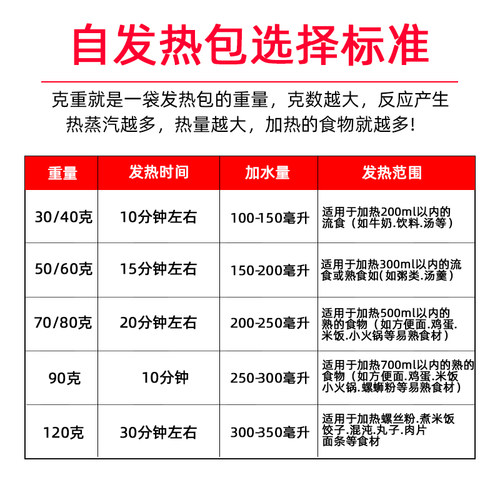 自发热包选择标准

克重就是一袋发热包的重量，克数越大，反应产生热蒸汽越多，热量越大，加热的食物就越多!

| 重量 | 发热时间 | 加水量 | 发热范围 |
|---|---|---|---|
| 30/40克 | 10分钟左右 | 100-150毫升 | 适用于加热200ml以内的流食（如牛奶.饮料.汤等） |
| 50/60克 | 15分钟左右 | 150-200毫升 | 适用于加热300ml以内的流食或熟食如(如粥类.汤羹) |
| 70/80克 | 20分钟左右 | 200-250毫升 | 适用于加热500ml以内的熟的食物（如方便面.鸡蛋.米饭.小火锅等易熟食材） |
| 90克 | 10分钟 | 250-300毫升 | 适用于加热700ml以内的熟的食物（如方便面.鸡蛋.米饭小火锅.螺蛳粉等易熟食材） |
| 120克 | 30分钟左右 | 300-350毫升 | 适用于加热螺丝粉.煮米饭饺子.混沌.丸子.肉片面条等食材 |